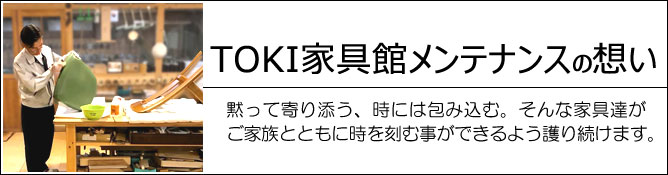 TOKI家具館メンテナンスの想い

黙って寄り添う、時には包み込む。そんな家具達がご家族とともに時を刻む事ができるよう護り続けます。